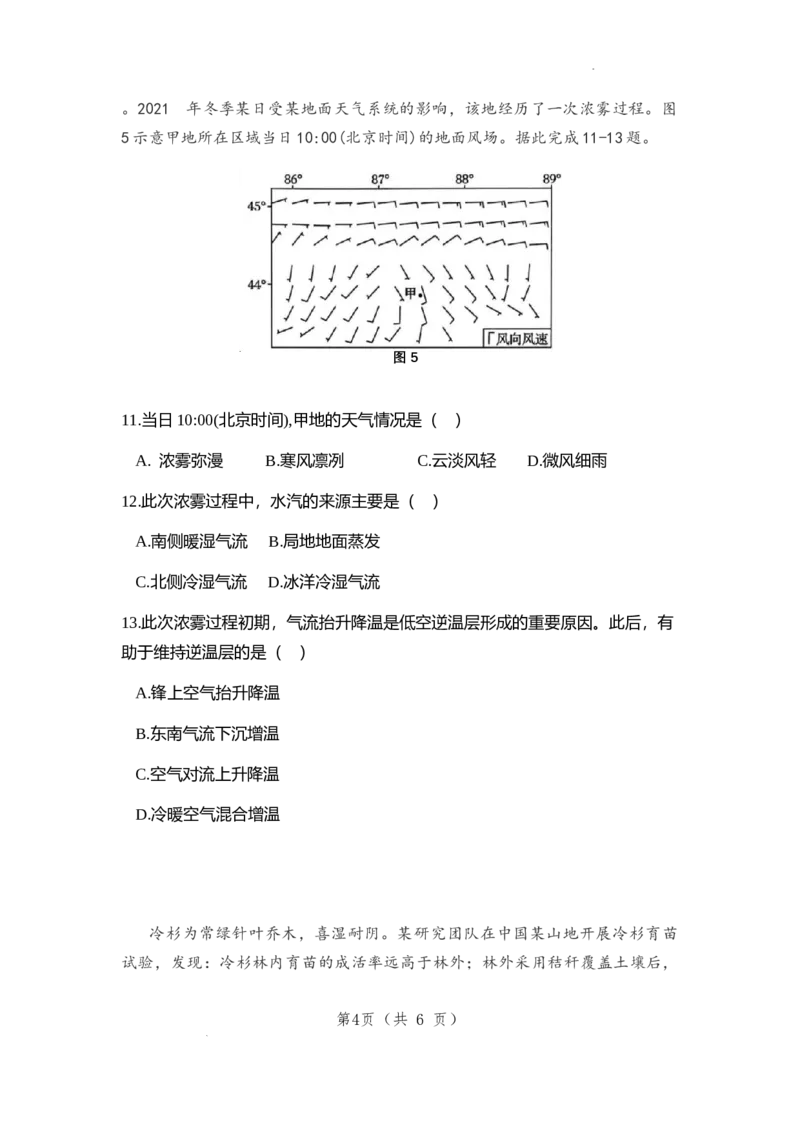 。2021 年冬季某日受某地面天气系统的影响，该地经历了一次浓雾过程。图5示意甲地所在区域当日10:00(北京时间)的地面风场。据此完成11-13题。

86° 87° 88° 89°
45°
44°
甲
风向风速
图 5

11.当日 10:00(北京时间),甲地的天气情况是（ ）

A. 浓雾弥漫 B.寒风凛冽 C.云淡风轻 D.微风细雨

12.此次浓雾过程中，水汽的来源主要是（ ）

A.南侧暖湿气流 B.局地地面蒸发

C.北侧冷湿气流 D.冰洋冷湿气流

13.此次浓雾过程初期，气流抬升降温是低空逆温层形成的重要原因。此后，有助于维持逆温层的是（ ）

A.锋上空气抬升降温

B.东南气流下沉增温

C.空气对流上升降温

D.冷暖空气混合增温

冷杉为常绿针叶乔木，喜湿耐阴。某研究团队在中国某山地开展冷杉育苗试验，发现：冷杉林内育苗的成活率远高于林外；林外采用秸秆覆盖土壤后，

第4页（共 6 页）